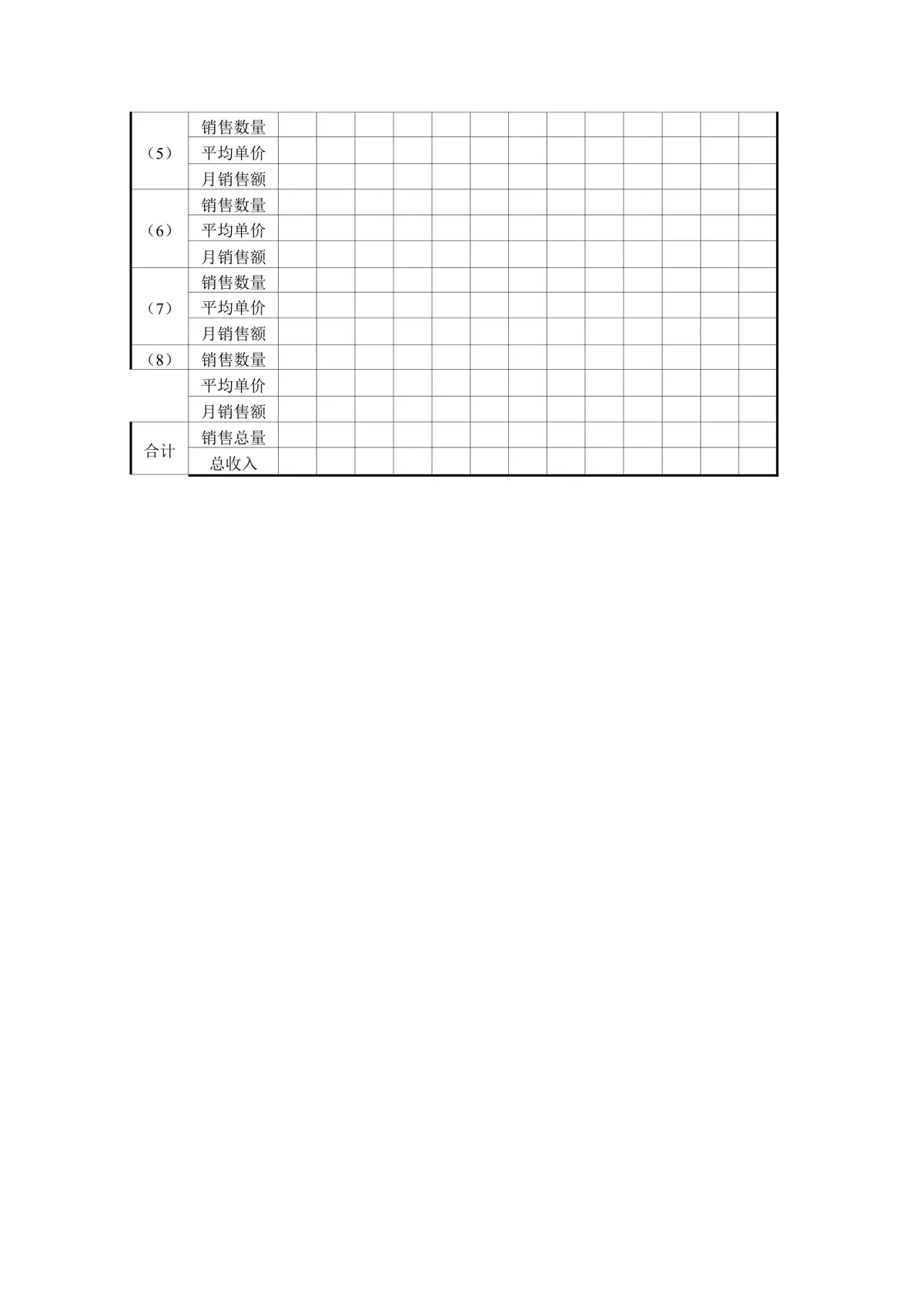 | | | | | | | | | | | | | | | |
|---|---|---|---|---|---|---|---|---|---|---|---|---|---|---|
| （5） | 销售数量 | | | | | | | | | | | | | |
| | 平均单价 | | | | | | | | | | | | | |
| | 月销售额 | | | | | | | | | | | | | |
| （6） | 销售数量 | | | | | | | | | | | | | |
| | 平均单价 | | | | | | | | | | | | | |
| | 月销售额 | | | | | | | | | | | | | |
| （7） | 销售数量 | | | | | | | | | | | | | |
| | 平均单价 | | | | | | | | | | | | | |
| | 月销售额 | | | | | | | | | | | | | |
| （8） | 销售数量 | | | | | | | | | | | | | |
| | 平均单价 | | | | | | | | | | | | | |
| | 月销售额 | | | | | | | | | | | | | |
| 合计 | 销售总量 | | | | | | | | | | | | | |
| | 总收入 | | | | | | | | | | | | | |